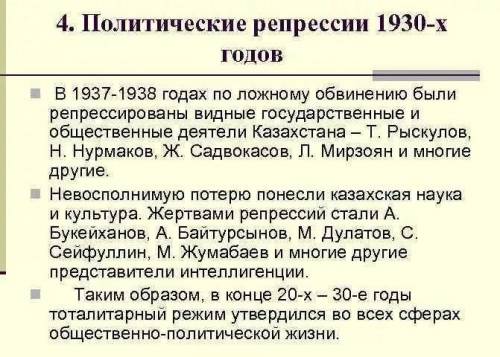 4. Политические репрессии 1930-х годов

В 1937-1938 годах по ложному обвинению были репрессированы видные государственные и общественные деятели Казахстана – Т. Рыскулов, Н. Нурмаков, Ж. Садвокасов, Л. Мирзоян и многие другие.

Невосполнимую потерю понесли казахская наука и культура. Жертвами репрессий стали А. Букейханов, А. Байтурсынов, М. Дулатов, С. Сейфуллин, М. Жумабаев и многие другие представители интеллигенции.

Таким образом, в конце 20-х – 30-е годы тоталитарный режим утвердился во всех сферах общественно-политической жизни.